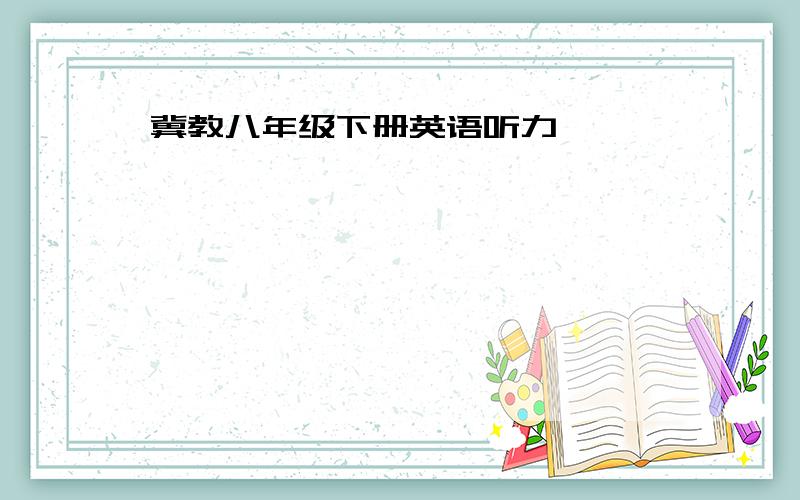 冀教八年级下册英语听力